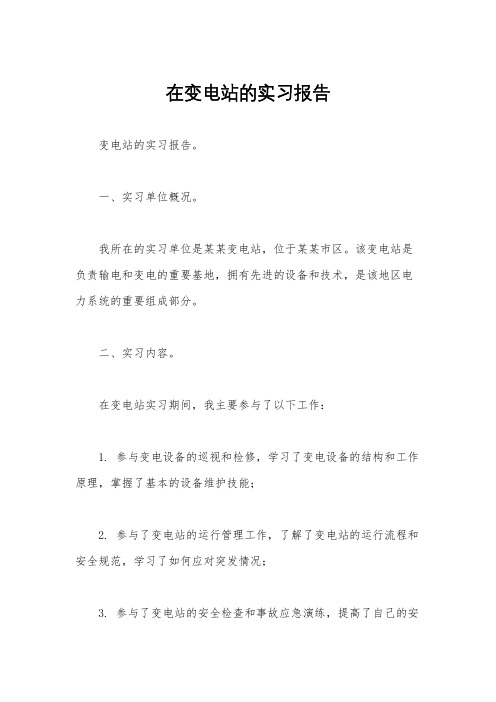 在变电站的实习报告

变电站的实习报告。

一、实习单位概况。

我所在的实习单位是某某变电站，位于某某市区。该变电站是负责输电和变电的重要基地，拥有先进的设备和技术，是该地区电力系统的重要组成部分。

二、实习内容。

在变电站实习期间，我主要参与了以下工作：

1. 参与变电设备的巡视和检修，学习了变电设备的结构和工作原理，掌握了基本的设备维护技能；

2. 参与了变电站的运行管理工作，了解了变电站的运行流程和安全规范，学习了如何应对突发情况；

3. 参与了变电站的安全检查和事故应急演练，提高了自己的安